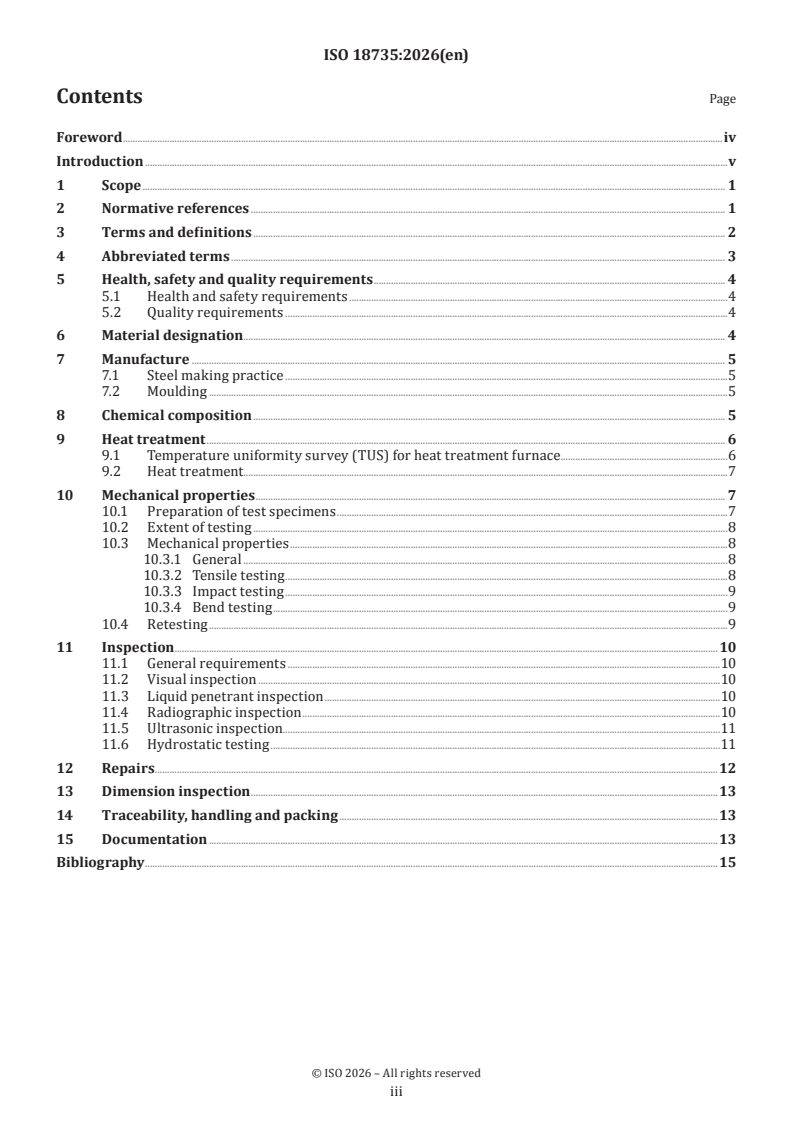 ISO 18735:2026(en)

Contents

Page

Foreword iv
Introduction v
1 Scope 1
2 Normative references 1
3 Terms and definitions 2
4 Abbreviated terms 3
5 Health, safety and quality requirements 4
5.1 Health and safety requirements 4
5.2 Quality requirements 4
6 Material designation 4
7 Manufacture 5
7.1 Steel making practice 5
7.2 Moulding 5
8 Chemical composition 5
9 Heat treatment 6
9.1 Temperature uniformity survey (TUS) for heat treatment furnace 6
9.2 Heat treatment 7
10 Mechanical properties 7
10.1 Preparation of test specimens 7
10.2 Extent of testing 8
10.3 Mechanical properties 8
10.3.1 General 8
10.3.2 Tensile testing 8
10.3.3 Impact testing 9
10.3.4 Bend testing 9
10.4 Retesting 9
11 Inspection 10
11.1 General requirements 10
11.2 Visual inspection 10
11.3 Liquid penetrant inspection 10
11.4 Radiographic inspection 10
11.5 Ultrasonic inspection 11
11.6 Hydrostatic testing 11
12 Repairs 12
13 Dimension inspection 13
14 Traceability, handling and packing 13
15 Documentation 13
Bibliography 15

© ISO 2026 – All rights reserved
iii